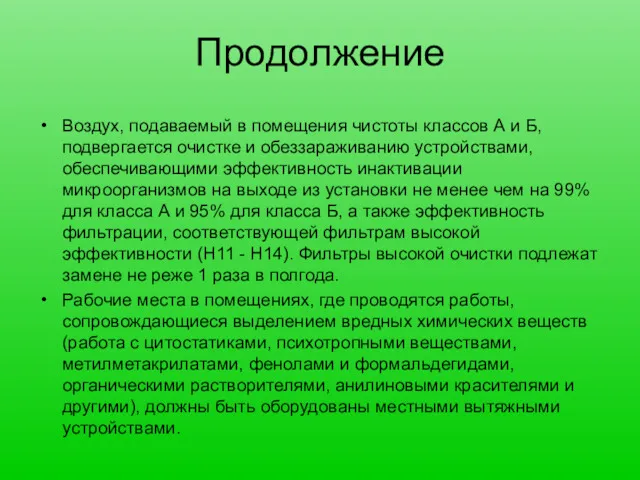 Продолжение

• Воздух, подаваемый в помещения чистоты классов А и Б, подвергается очистке и обеззараживанию устройствами, обеспечивающими эффективность инактивации микроорганизмов на выходе из установки не менее чем на 99% для класса А и 95% для класса Б, а также эффективность фильтрации, соответствующей фильтрам высокой эффективности (Н11 - Н14). Фильтры высокой очистки подлежат замене не реже 1 раза в полгода.
• Рабочие места в помещениях, где проводятся работы, сопровождающиеся выделением вредных химических веществ (работа с цитостатиками, психотропными веществами, метилметакрилатами, фенолами и формальдегидами, органическими растворителями, анилиновыми красителями и другими), должны быть оборудованы местными вытяжными устройствами.